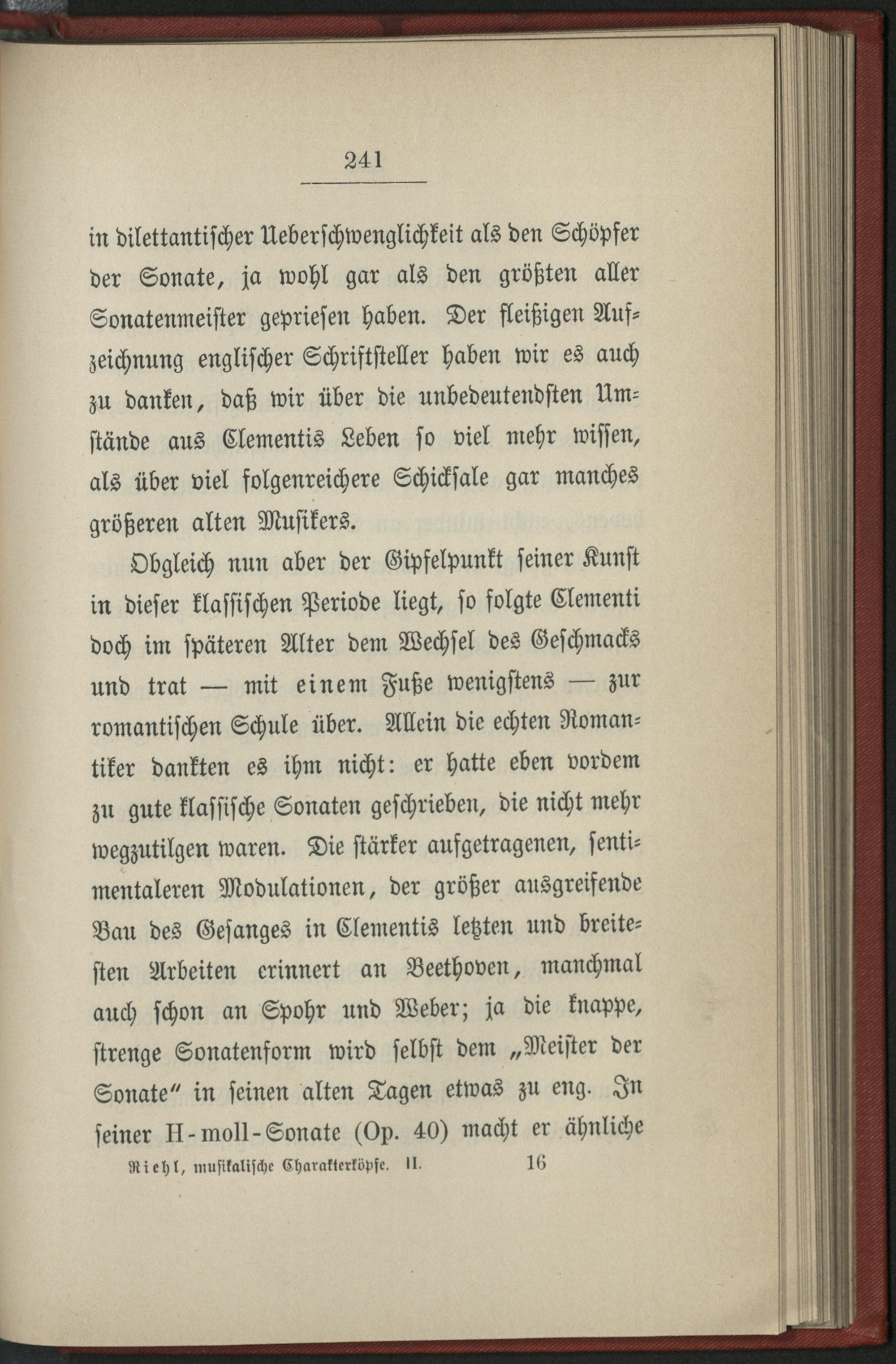 241

in dilettantischer Ueberschwenglichkeit als den Schöpfer der Sonate, ja wohl gar als den größten aller Sonatenmeister gepriesen haben. Der fleißigen Aufzeichnung englischer Schriftsteller haben wir es auch zu danken, daß wir über die unbedeutendsten Umstände aus Clementis Leben so viel mehr wissen, als über viel folgenreichere Schicksale gar manches größeren alten Musikers.

Obgleich nun aber der Gipfelpunkt seiner Kunst in dieser klassischen Periode liegt, so folgte Clementi doch im späteren Alter dem Wechsel des Geschmacks und trat — mit einem Fuße wenigstens — zur romantischen Schule über. Allein die echten Romantiker dankten es ihm nicht: er hatte eben vordem zu gute klassische Sonaten geschrieben, die nicht mehr wegzutilgen waren. Die stärker aufgetragenen, sentimentaleren Modulationen, der größer ausgreifende Bau des Gesanges in Clementis letzten und breitesten Arbeiten erinnert an Beethoven, manchmal auch schon an Spohr und Weber; ja die knappe, strenge Sonatenform wird selbst dem „Meister der Sonate" in seinen alten Tagen etwas zu eng. In seiner H-moll-Sonate (Op. 40) macht er ähnliche

Riehl, musikalische Charakterköpfe. II. 16